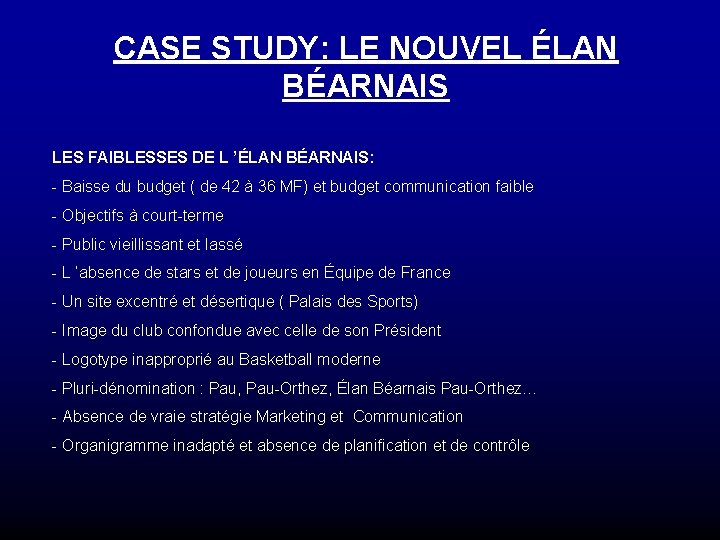 CASE STUDY: LE NOUVEL ÉLAN BÉARNAIS

LES FAIBLESSES DE L ’ÉLAN BÉARNAIS:

- Baisse du budget ( de 42 à 36 MF) et budget communication faible

- Objectifs à court-terme

- Public vieillissant et lassé

- L 'absence de stars et de joueurs en Équipe de France

- Un site excentré et désertique ( Palais des Sports)

- Image du club confondue avec celle de son Président

- Logotype inapproprié au Basketball moderne

- Pluri-dénomination : Pau, Pau-Orthez, Élan Béarnais Pau-Orthez…

- Absence de vraie stratégie Marketing et Communication

- Organigramme inadapté et absence de planification et de contrôle